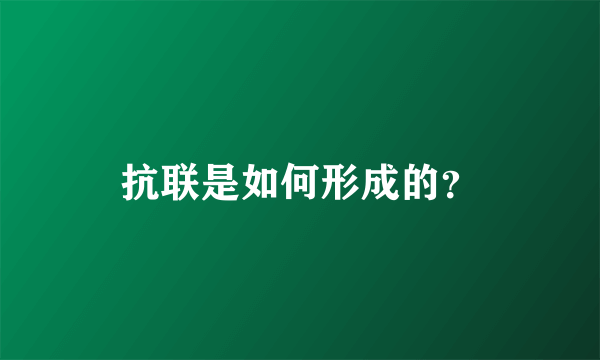 抗联是如何形成的？